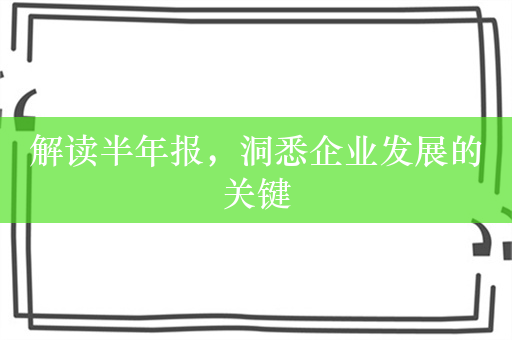 解读半年报，洞悉企业发展的关键